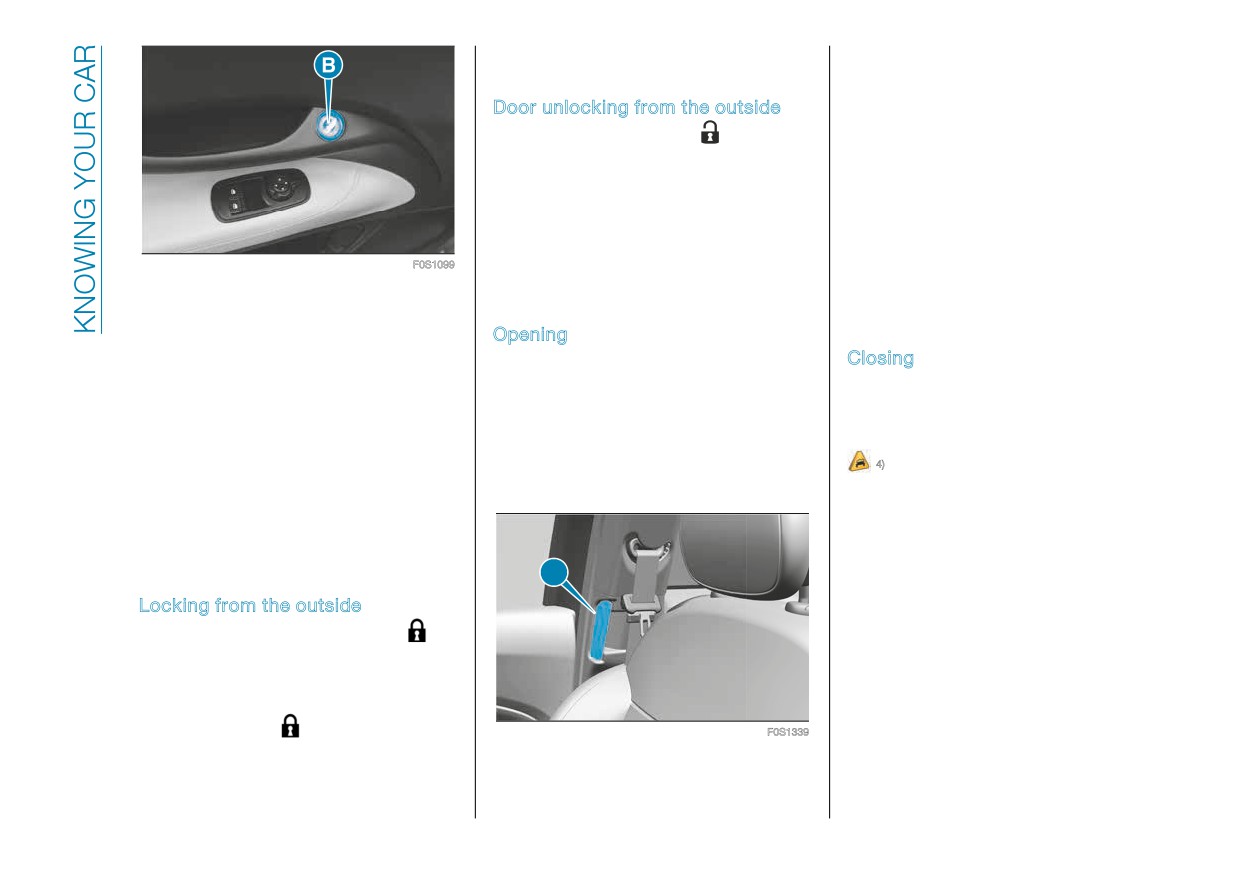 KNOWING YOUR CAR

B

F0S1099

Locking from the outside

Door unlocking from the outside

Opening

F0S1339

Closing

4)